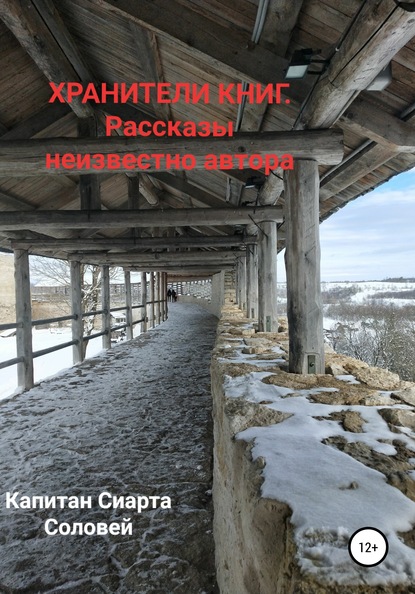 ХРАНИТЕЛИ КНИГ.
Рассказы
неизвестно автора

Капитан Сиарта
Соловей

12+